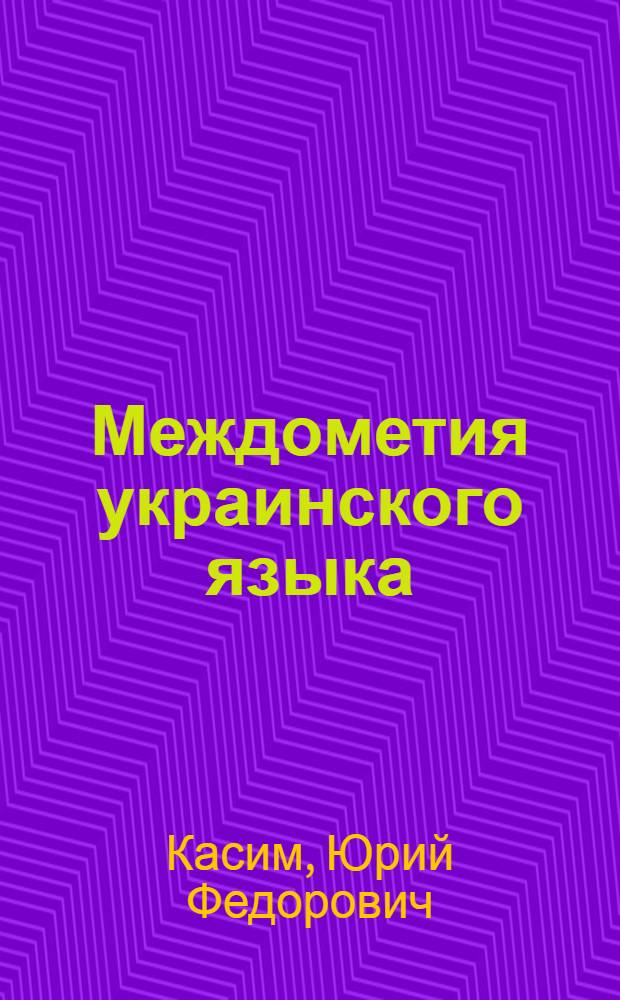 Междометия украинского языка

Касим, Юрий Федорович